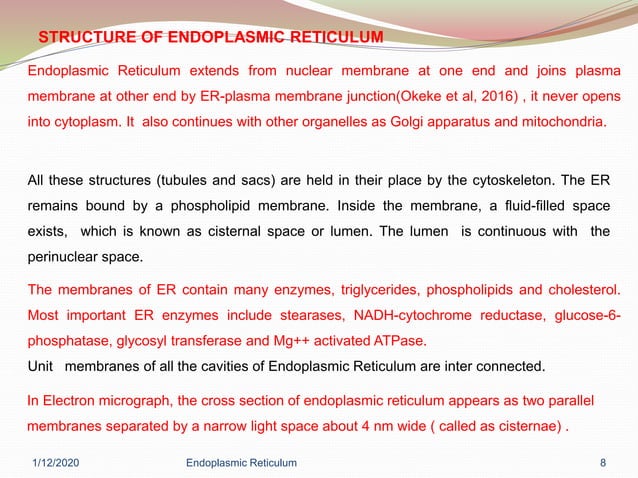 STRUCTURE OF ENDOPLASMIC RETICULUM

Endoplasmic Reticulum extends from nuclear membrane at one end and joins plasma membrane at other end by ER-plasma membrane junction(Okeke et al, 2016) , it never opens into cytoplasm. It also continues with other organelles as Golgi apparatus and mitochondria.

All these structures (tubules and sacs) are held in their place by the cytoskeleton. The ER remains bound by a phospholipid membrane. Inside the membrane, a fluid-filled space exists, which is known as cisternal space or lumen. The lumen is continuous with the perinuclear space.

The membranes of ER contain many enzymes, triglycerides, phospholipids and cholesterol. Most important ER enzymes include stearases, NADH-cytochrome reductase, glucose-6-phosphatase, glycosyl transferase and Mg++ activated ATPase.
Unit membranes of all the cavities of Endoplasmic Reticulum are inter connected.

In Electron micrograph, the cross section of endoplasmic reticulum appears as two parallel membranes separated by a narrow light space about 4 nm wide ( called as cisternae) .

1/12/2020 Endoplasmic Reticulum 8